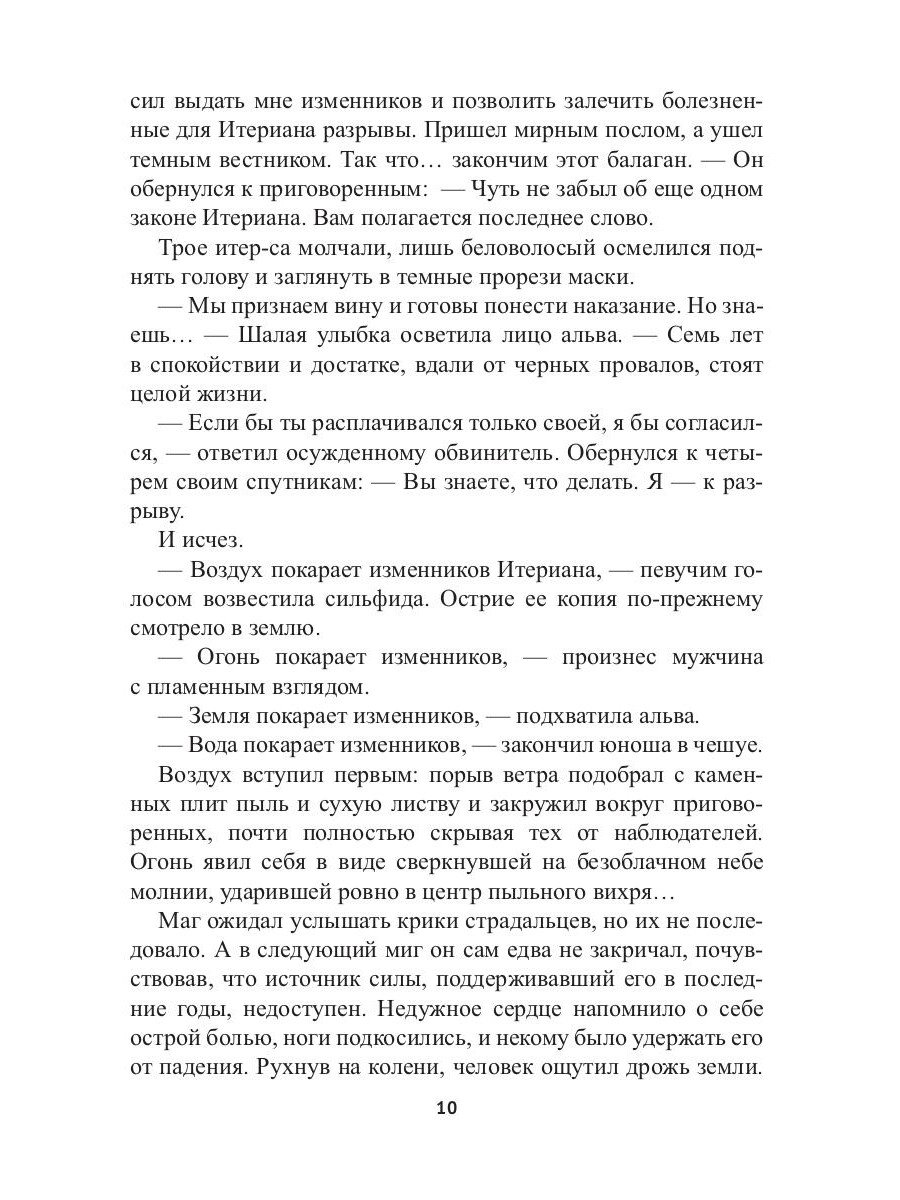 сил выдать мне изменников и позволить залечить болезненные для Итериана разрывы. Пришел мирным послом, а ушел темным вестником. Так что… закончим этот балаган. — Он обернулся к приговоренным: — Чуть не забыл об еще одном законе Итериана. Вам полагается последнее слово.

Трое итер-са молчали, лишь беловолосый осмелился поднять голову и заглянуть в темные прорези маски.

— Мы признаем вину и готовы понести наказание. Но знаешь… — Шалая улыбка осветила лицо альва. — Семь лет в спокойствии и достатке, вдали от черных провалов, стоят целой жизни.

— Если бы ты расплачивался только своей, я бы согласился, — ответил осужденному обвинитель. Обернулся к четырем своим спутникам: — Вы знаете, что делать. Я — к разрыву.

И исчез.

— Воздух покарает изменников Итериана, — певучим голосом возвестила сильфида. Острие ее копия по-прежнему смотрело в землю.

— Огонь покарает изменников, — произнес мужчина с пламенным взглядом.

— Земля покарает изменников, — подхватила альва.

— Вода покарает изменников, — закончил юноша в чешуе.

Воздух вступил первым: порыв ветра подобрал с каменных плит пыль и сухую листву и закружил вокруг приговоренных, почти полностью скрывая тех от наблюдателей. Огонь явил себя в виде сверкнувшей на безоблачном небе молнии, ударившей ровно в центр пыльного вихря…

Маг ожидал услышать крики страдальцев, но их не последовало. А в следующий миг он сам едва не закричал, почувствовав, что источник силы, поддерживавший его в последние годы, недоступен. Недужное сердце напомнило о себе острой болью, ноги подкосились, и некому было удержать его от падения. Рухнув на колени, человек ощутил дрожь земли.

10